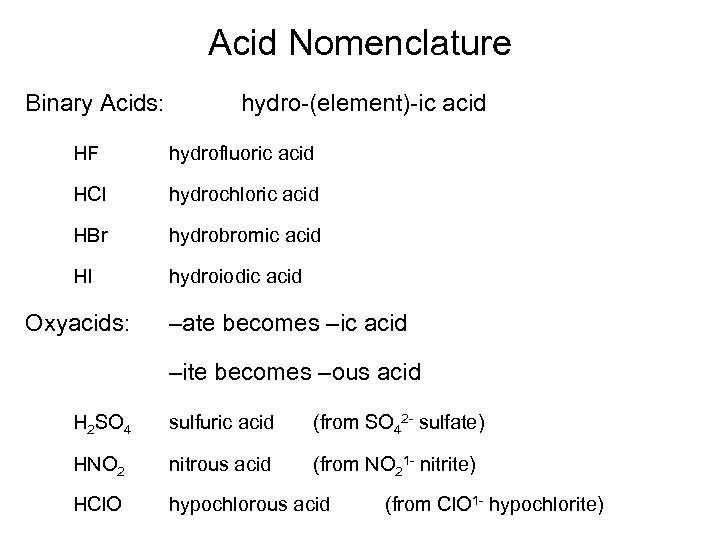 Acid Nomenclature

Binary Acids: hydro-(element)-ic acid

HF hydrofluoric acid

HCl hydrochloric acid

HBr hydrobromic acid

HI hydroiodic acid

Oxyacids: –ate becomes –ic acid

–ite becomes –ous acid

$H_2SO_4$ sulfuric acid (from $SO_4^{2-}$ sulfate)

$HNO_2$ nitrous acid (from $NO_2^{1-}$ nitrite)

HClO hypochlorous acid (from $ClO^{1-}$ hypochlorite)